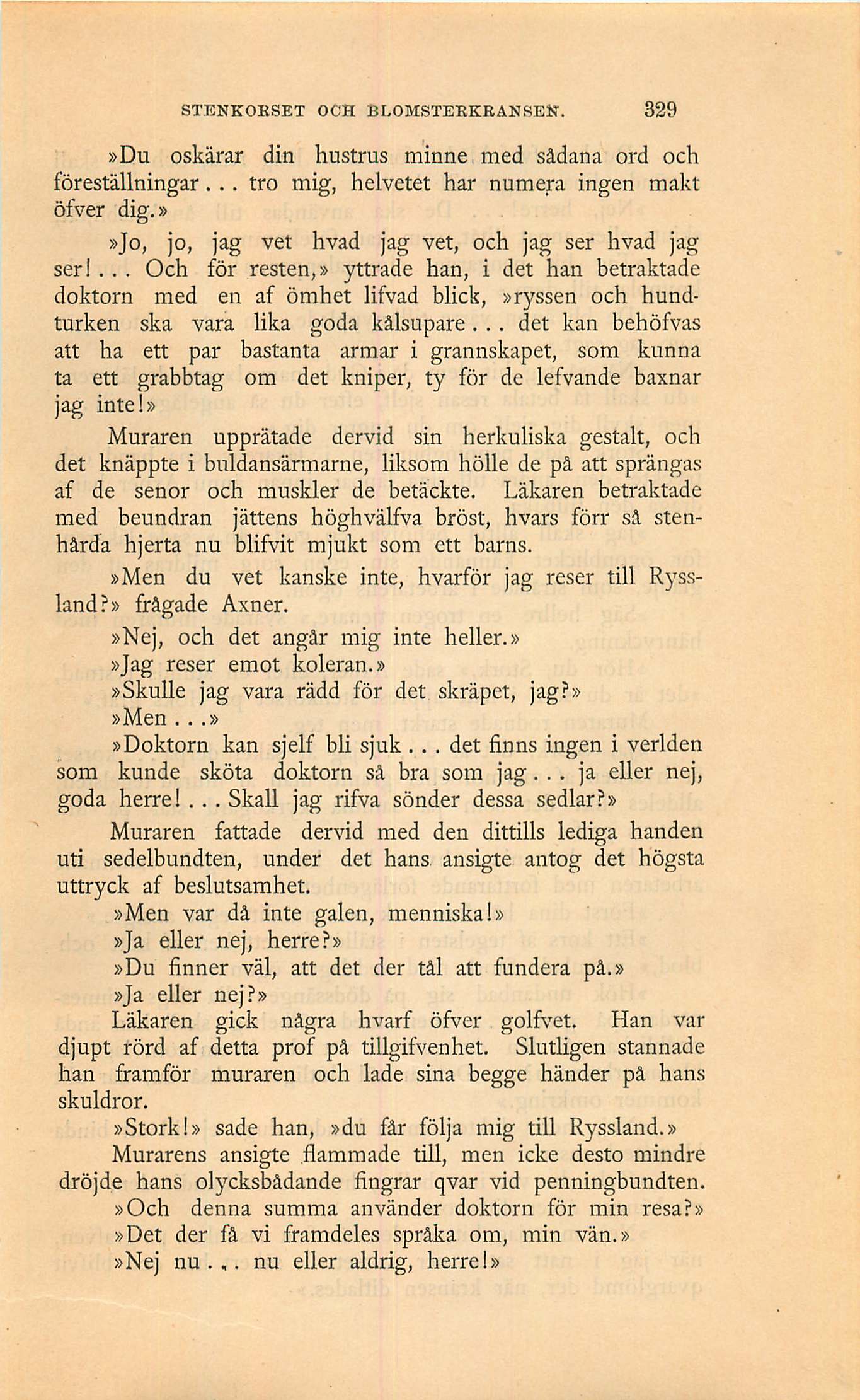 STENKORSET OCH BLOMSTERKRANSEN. 329

»Du oskärar din hustrus minne med sådana ord och föreställningar... tro mig, helvetet har numera ingen makt öfver dig.»

»Jo, jo, jag vet hvad jag vet, och jag ser hvad jag ser!... Och för resten,» yttrade han, i det han betraktade doktorn med en af ömhet lifvad blick, »ryssen och hundturken ska vara lika goda kålsupare... det kan behöfvas att ha ett par bastanta armar i grannskapet, som kunna ta ett grabbtag om det kniper, ty för de lefvande baxnar jag inte!»

Muraren upprätade dervid sin herkuliska gestalt, och det knäppte i buldansärmarne, liksom hölle de på att sprängas af de senor och muskler de betäckte. Läkaren betraktade med beundran jättens höghvälfva bröst, hvars förr så stenhårda hjerta nu blifvit mjukt som ett barns.

»Men du vet kanske inte, hvarför jag reser till Ryssland?» frågade Axner.

»Nej, och det angår mig inte heller.»

»Jag reser emot koleran.»

»Skulle jag vara rädd för det skräpet, jag?»

»Men...»

»Doktorn kan sjelf bli sjuk... det finns ingen i verlden som kunde sköta doktorn så bra som jag... ja eller nej, goda herre!... Skall jag rifva sönder dessa sedlar?»

Muraren fattade dervid med den dittills lediga handen uti sedelbundten, under det hans ansigte antog det högsta uttryck af beslutsamhet.

»Men var då inte galen, menniska!»

»Ja eller nej, herre?»

»Du finner väl, att det der tål att fundera på.»

»Ja eller nej?»

Läkaren gick några hvarf öfver golfvet. Han var djupt rörd af detta prof på tillgifvenhet. Slutligen stannade han framför muraren och lade sina begge händer på hans skuldror.

»Stork!» sade han, »du får följa mig till Ryssland.»

Murarens ansigte flammade till, men icke desto mindre dröjde hans olycksbådande fingrar qvar vid penningbundten.

»Och denna summa använder doktorn för min resa?»

»Det der få vi framdeles språka om, min vän.»

»Nej nu... nu eller aldrig, herre!»